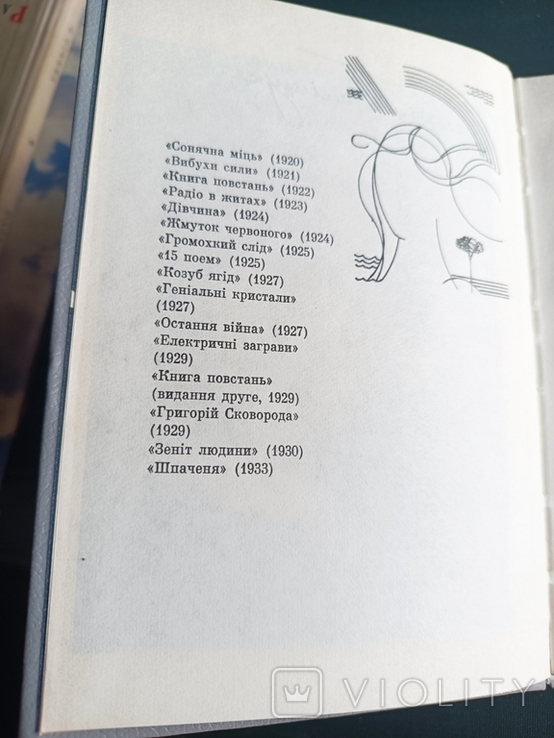 «Сонячна міць» (1920)
«Вибухи сили» (1921)
«Книга повстань» (1922)
«Радіо в житах» (1923)
«Дівчина» (1924)
«Жмуток червоного» (1924)
«Громохкий слід» (1925)
«15 поем» (1925)
«Козуб ягід» (1927)
«Геніальні кристали» (1927)
«Остання війна» (1927)
«Електричні заграви» (1929)
«Книга повстань» (видання друге, 1929)
«Григорій Сковорода» (1929)
«Зеніт людини» (1930)
«Шпаченя» (1933)

VIOLITY